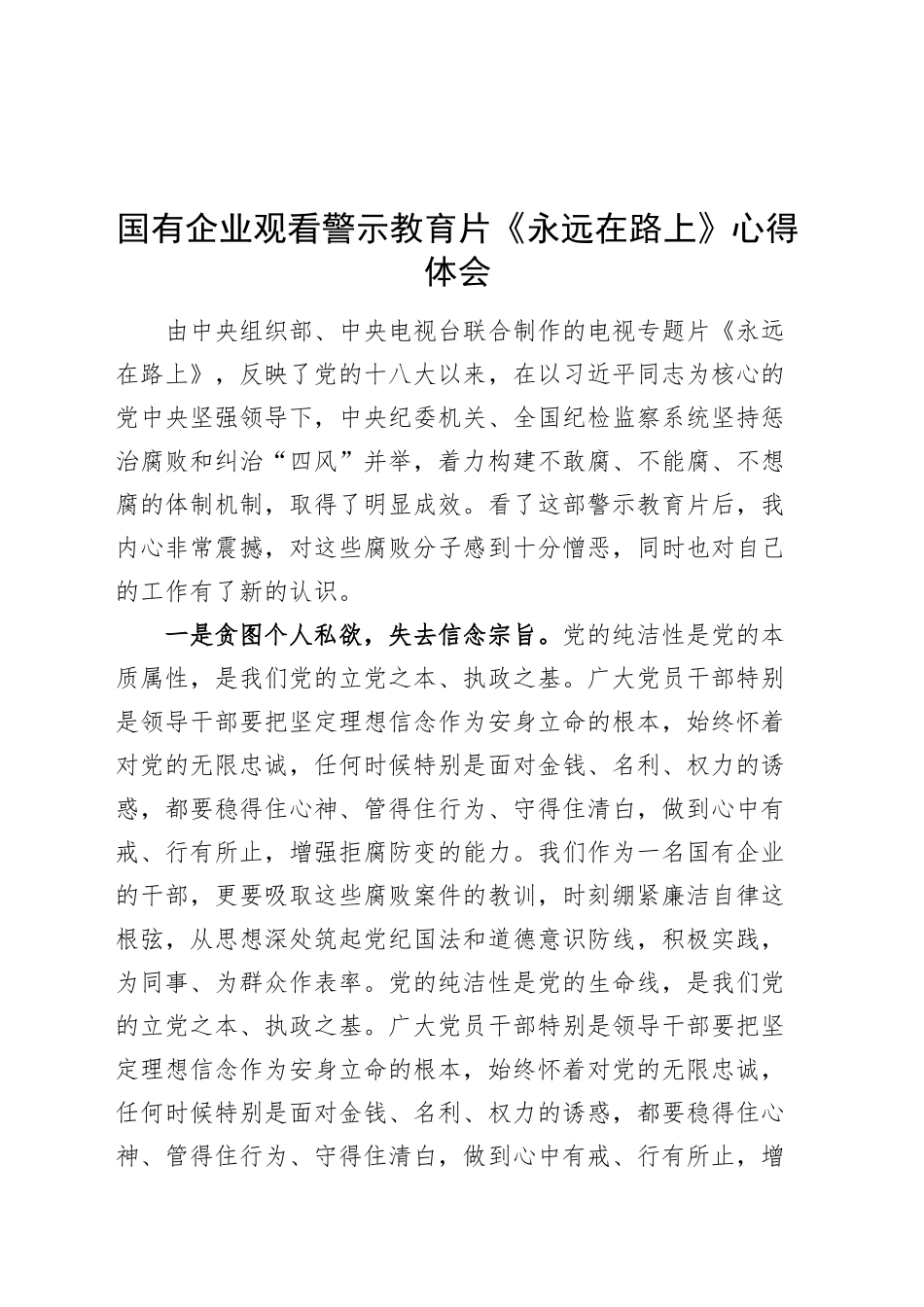 国有企业观看警示教育片《永远在路上》心得体会

由中央组织部、中央电视台联合制作的电视专题片《永远在路上》，反映了党的十八大以来，在以习近平同志为核心的党中央坚强领导下，中央纪委机关、全国纪检监察系统坚持惩治腐败和纠治“四风”并举，着力构建不敢腐、不能腐、不想腐的体制机制，取得了明显成效。看了这部警示教育片后，我内心非常震撼，对这些腐败分子感到十分憎恶，同时也对自己的工作有了新的认识。

一是贪图个人私欲，失去信念宗旨。党的纯洁性是党的本质属性，是我们党的立党之本、执政之基。广大党员干部特别是领导干部要把坚定理想信念作为安身立命的根本，始终怀着对党的无限忠诚，任何时候特别是面对金钱、名利、权力的诱惑，都要稳得住心神、管得住行为、守得住清白，做到心中有戒、行有所止，增强拒腐防变的能力。我们作为一名国有企业的干部，更要吸取这些腐败案件的教训，时刻绷紧廉洁自律这根弦，从思想深处筑起党纪国法和道德意识防线，积极实践，为同事、为群众作表率。党的纯洁性是党的生命线，是我们党的立党之本、执政之基。广大党员干部特别是领导干部要把坚定理想信念作为安身立命的根本，始终怀着对党的无限忠诚，任何时候特别是面对金钱、名利、权力的诱惑，都要稳得住心神、管得住行为、守得住清白，做到心中有戒、行有所止，增